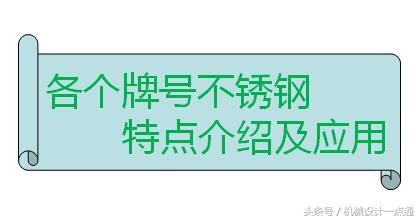 各个牌号不锈钢
特点介绍及应用

头条号 / 机械设计一点通